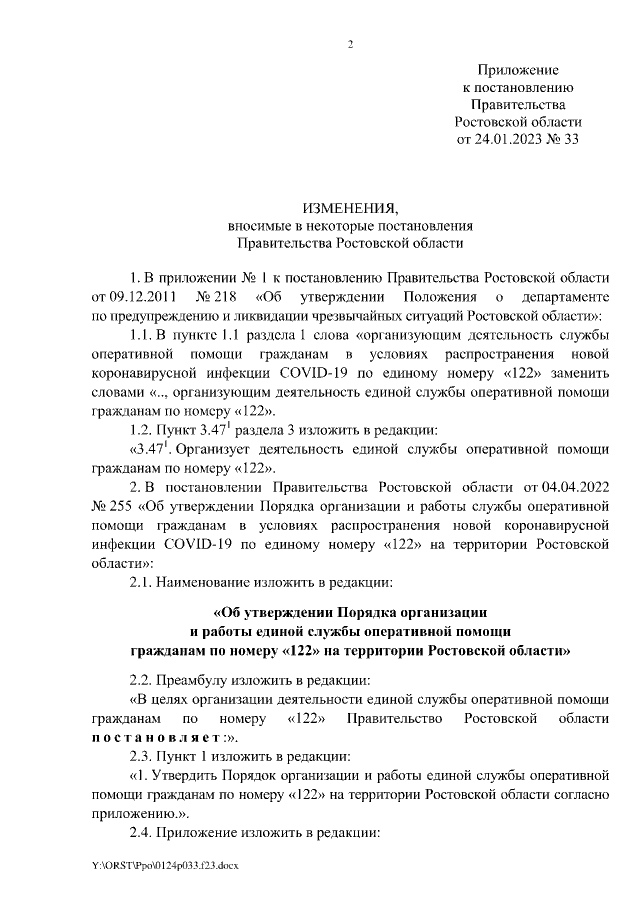 2

Приложение
к постановлению
Правительства
Ростовской области
от 24.01.2023 № 33

ИЗМЕНЕНИЯ,
вносимые в некоторые постановления
Правительства Ростовской области

1. В приложении № 1 к постановлению Правительства Ростовской области от 09.12.2011 № 218 «Об утверждении Положения о департаменте по предупреждению и ликвидации чрезвычайных ситуаций Ростовской области»:

1.1. В пункте 1.1 раздела 1 слова «организующим деятельность службы оперативной помощи гражданам в условиях распространения новой коронавирусной инфекции COVID-19 по единому номеру «122» заменить словами «.., организующим деятельность единой службы оперативной помощи гражданам по номеру «122».

1.2. Пункт $3.47^1$ раздела 3 изложить в редакции:

«$3.47^1$. Организует деятельность единой службы оперативной помощи гражданам по номеру «122».

2. В постановлении Правительства Ростовской области от 04.04.2022 № 255 «Об утверждении Порядка организации и работы службы оперативной помощи гражданам в условиях распространения новой коронавирусной инфекции COVID-19 по единому номеру «122» на территории Ростовской области»:

2.1. Наименование изложить в редакции:

«Об утверждении Порядка организации и работы единой службы оперативной помощи гражданам по номеру «122» на территории Ростовской области»

2.2. Преамбулу изложить в редакции:

«В целях организации деятельности единой службы оперативной помощи гражданам по номеру «122» Правительство Ростовской области постановляет:».

2.3. Пункт 1 изложить в редакции:

«1. Утвердить Порядок организации и работы единой службы оперативной помощи гражданам по номеру «122» на территории Ростовской области согласно приложению.».

2.4. Приложение изложить в редакции:

Y:\ORST\Ppo\0124p033.f23.docx